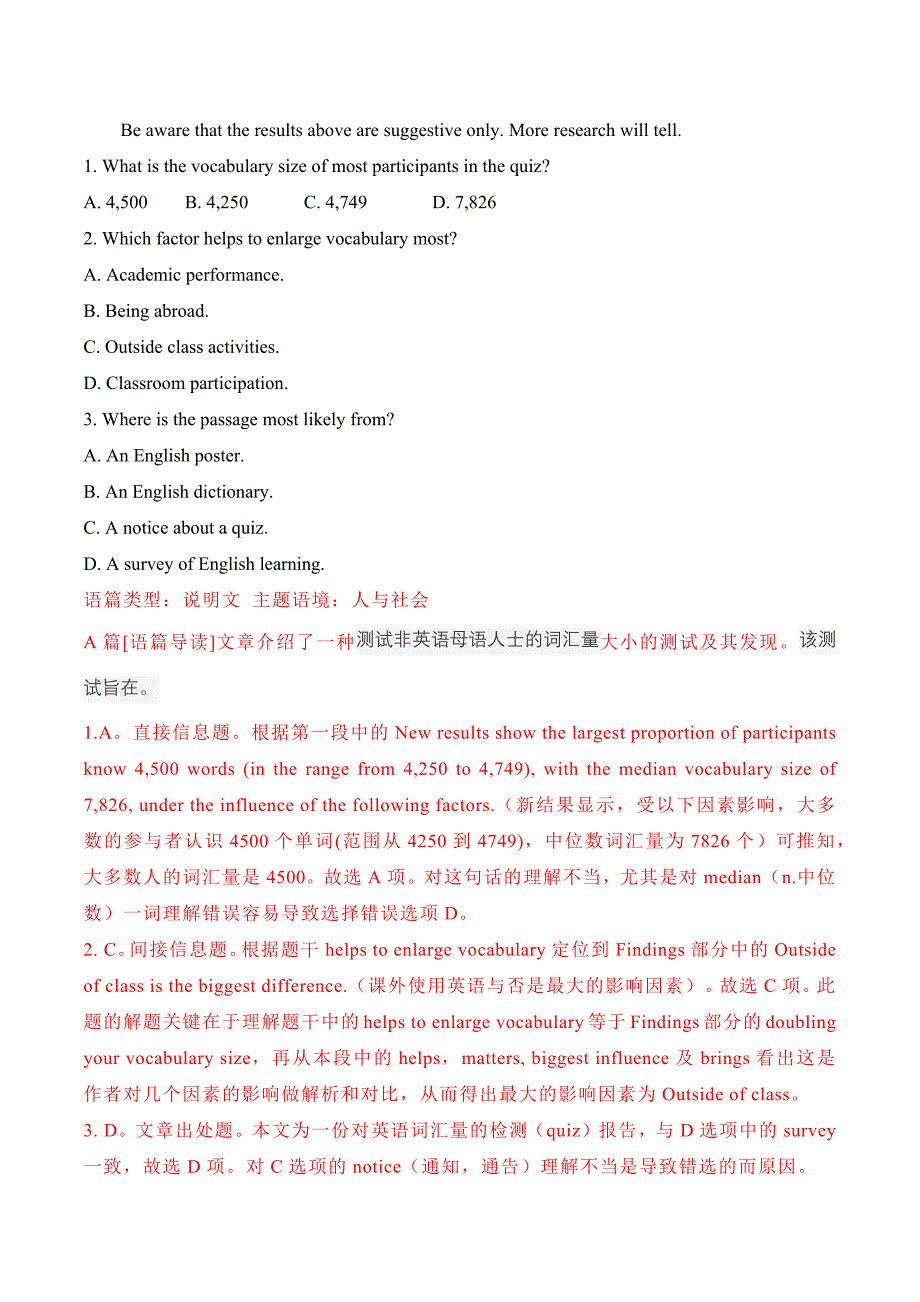 Be aware that the results above are suggestive only. More research will tell.

1. What is the vocabulary size of most participants in the quiz?

A. 4,500 B. 4,250 C. 4,749 D. 7,826

2. Which factor helps to enlarge vocabulary most?

A. Academic performance.

B. Being abroad.

C. Outside class activities.

D. Classroom participation.

3. Where is the passage most likely from?

A. An English poster.

B. An English dictionary.

C. A notice about a quiz.

D. A survey of English learning.

语篇类型：说明文 主题语境：人与社会

A 篇[语篇导读]文章介绍了一种测试非英语母语人士的词汇量大小的测试及其发现。该测试旨在。

1.A。直接信息题。根据第一段中的 New results show the largest proportion of participants know 4,500 words (in the range from 4,250 to 4,749), with the median vocabulary size of 7,826, under the influence of the following factors.（新结果显示，受以下因素影响，大多数的参与者认识 4500 个单词(范围从 4250 到 4749)，中位数词汇量为 7826 个）可推知，大多数人的词汇量是 4500。故选 A 项。对这句话的理解不当，尤其是对 median（n.中位数）一词理解错误容易导致选择错误选项 D。

2. C。间接信息题。根据题干 helps to enlarge vocabulary 定位到 Findings 部分中的 Outside of class is the biggest difference.（课外使用英语与否是最大的影响因素）。故选 C 项。此题的解题关键在于理解题干中的 helps to enlarge vocabulary 等于 Findings 部分的 doubling your vocabulary size，再从本段中的 helps，matters, biggest influence 及 brings 看出这是作者对几个因素的影响做解析和对比，从而得出最大的影响因素为 Outside of class。

3. D。文章出处题。本文为一份对英语词汇量的检测（quiz）报告，与 D 选项中的 survey 一致，故选 D 项。对 C 选项的 notice（通知，通告）理解不当是导致错选的而原因。